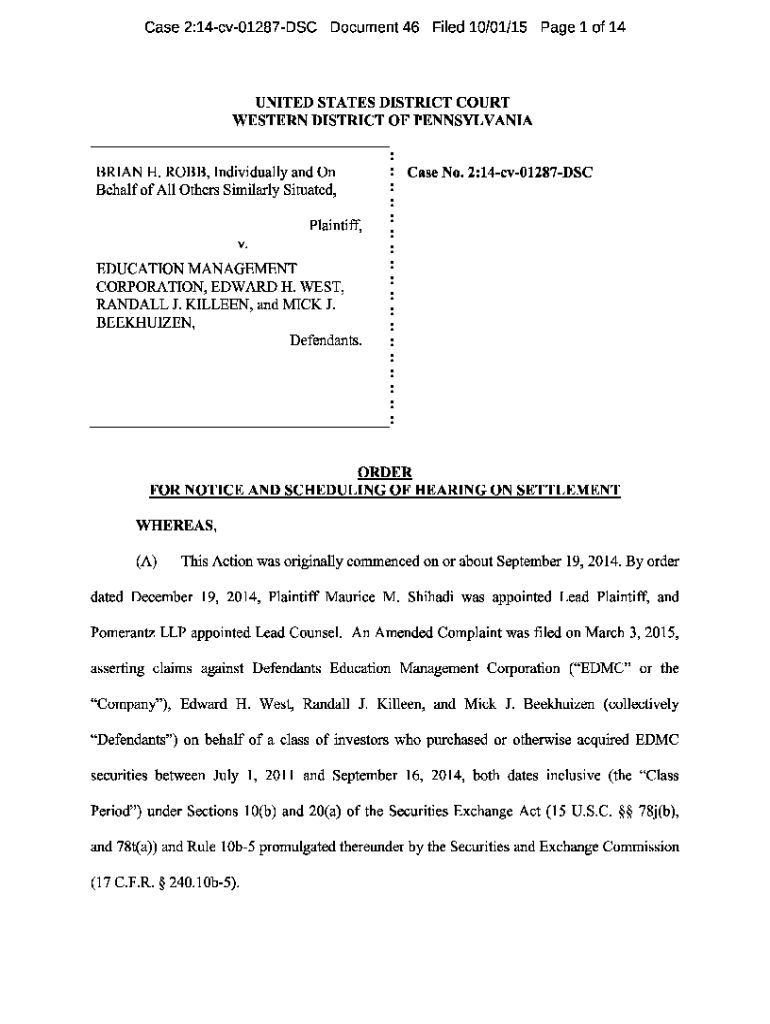 Case 2:14-cv-01287-DSC Document 46 Filed 10/01/15 Page 1 of 14

UNITED STATES DISTRICT COURT
WESTERN DISTRICT OF PENNSYLVANIA

BRIAN H. ROBB, Individually and On Behalf of All Others Similarly Situated,

Plaintiff,

v.

EDUCATION MANAGEMENT CORPORATION, EDWARD H. WEST, RANDALL J. KILLEEN, and MICK J. BEEKHUIZEN,

Defendants.

Case No. 2:14-cv-01287-DSC

ORDER
FOR NOTICE AND SCHEDULING OF HEARING ON SETTLEMENT

WHEREAS,

(A) This Action was originally commenced on or about September 19, 2014. By order dated December 19, 2014, Plaintiff Maurice M. Shihadi was appointed Lead Plaintiff, and Pomerantz LLP appointed Lead Counsel. An Amended Complaint was filed on March 3, 2015, asserting claims against Defendants Education Management Corporation ("EDMC" or the "Company"), Edward H. West, Randall J. Killeen, and Mick J. Beekhuizen (collectively "Defendants") on behalf of a class of investors who purchased or otherwise acquired EDMC securities between July 1, 2011 and September 16, 2014, both dates inclusive (the "Class Period") under Sections 10(b) and 20(a) of the Securities Exchange Act (15 U.S.C. §§ 78j(b), and 78t(a)) and Rule 10b-5 promulgated thereunder by the Securities and Exchange Commission (17 C.F.R. § 240.10b-5).